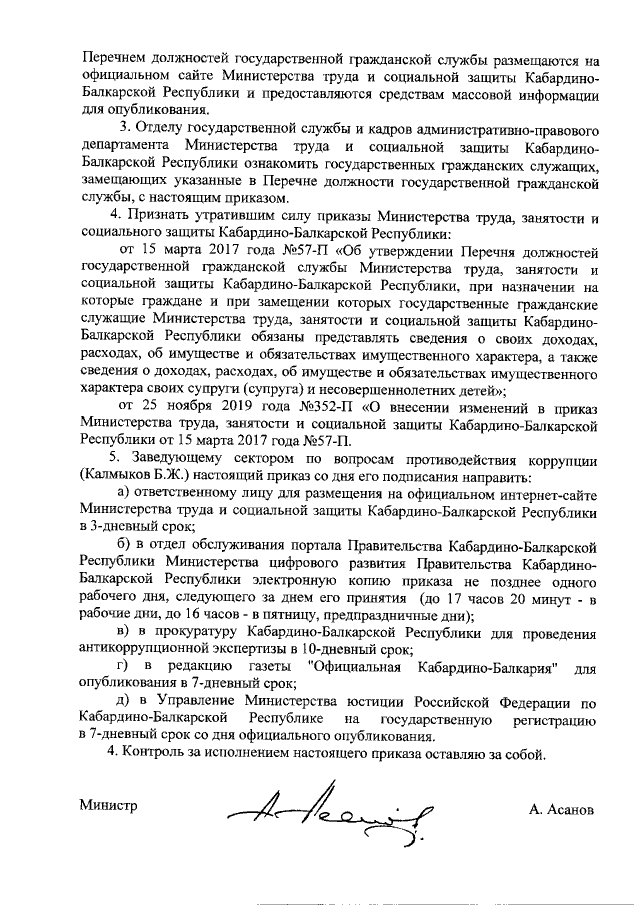 Перечнем должностей государственной гражданской службы размещаются на официальном сайте Министерства труда и социальной защиты Кабардино-Балкарской Республики и предоставляются средствам массовой информации для опубликования.

3. Отделу государственной службы и кадров административно-правового департамента Министерства труда и социальной защиты Кабардино-Балкарской Республики ознакомить государственных гражданских служащих, замещающих указанные в Перечне должности государственной гражданской службы, с настоящим приказом.

4. Признать утратившим силу приказы Министерства труда, занятости и социального защиты Кабардино-Балкарской Республики:

от 15 марта 2017 года №57-П «Об утверждении Перечня должностей государственной гражданской службы Министерства труда, занятости и социальной защиты Кабардино-Балкарской Республики, при назначении на которые граждане и при замещении которых государственные гражданские служащие Министерства труда, занятости и социальной защиты Кабардино-Балкарской Республики обязаны представлять сведения о своих доходах, расходах, об имуществе и обязательствах имущественного характера, а также сведения о доходах, расходах, об имуществе и обязательствах имущественного характера своих супруги (супруга) и несовершеннолетних детей»;

от 25 ноября 2019 года №352-П «О внесении изменений в приказ Министерства труда, занятости и социальной защиты Кабардино-Балкарской Республики от 15 марта 2017 года №57-П.

5. Заведующему сектором по вопросам противодействия коррупции (Калмыков Б.Ж.) настоящий приказ со дня его подписания направить:

а) ответственному лицу для размещения на официальном интернет-сайте Министерства труда и социальной защиты Кабардино-Балкарской Республики в 3-дневный срок;

б) в отдел обслуживания портала Правительства Кабардино-Балкарской Республики Министерства цифрового развития Правительства Кабардино-Балкарской Республики электронную копию приказа не позднее одного рабочего дня, следующего за днем его принятия (до 17 часов 20 минут - в рабочие дни, до 16 часов - в пятницу, предпраздничные дни);

в) в прокуратуру Кабардино-Балкарской Республики для проведения антикоррупционной экспертизы в 10-дневный срок;

г) в редакцию газеты "Официальная Кабардино-Балкария" для опубликования в 7-дневный срок;

д) в Управление Министерства юстиции Российской Федерации по Кабардино-Балкарской Республике на государственную регистрацию в 7-дневный срок со дня официального опубликования.

4. Контроль за исполнением настоящего приказа оставляю за собой.

Министр А. Асанов